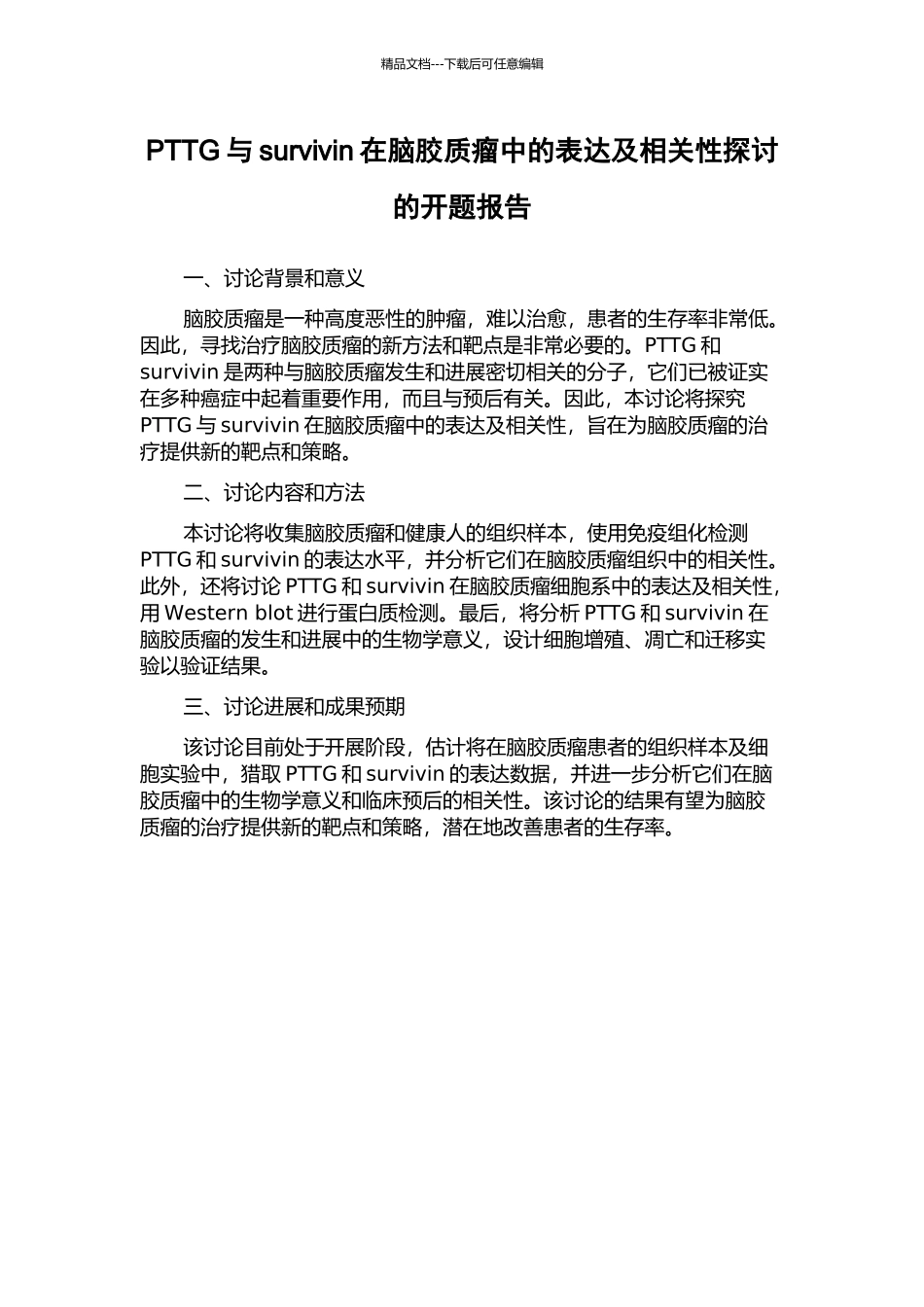 精品文档---下载后可任意编辑

PTTG 与 survivin 在脑胶质瘤中的表达及相关性探讨的开题报告

一、讨论背景和意义

脑胶质瘤是一种高度恶性的肿瘤，难以治愈，患者的生存率非常低。因此，寻找治疗脑胶质瘤的新方法和靶点是非常必要的。PTTG 和 survivin 是两种与脑胶质瘤发生和进展密切相关的分子，它们已被证实在多种癌症中起着重要作用，而且与预后有关。因此，本讨论将探究 PTTG 与 survivin 在脑胶质瘤中的表达及相关性，旨在为脑胶质瘤的治疗提供新的靶点和策略。

二、讨论内容和方法

本讨论将收集脑胶质瘤和健康人的组织样本，使用免疫组化检测 PTTG 和 survivin 的表达水平，并分析它们在脑胶质瘤组织中的相关性。此外，还将讨论 PTTG 和 survivin 在脑胶质瘤细胞系中的表达及相关性，用 Western blot 进行蛋白质检测。最后，将分析 PTTG 和 survivin 在脑胶质瘤的发生和进展中的生物学意义，设计细胞增殖、凋亡和迁移实验以验证结果。

三、讨论进展和成果预期

该讨论目前处于开展阶段，估计将在脑胶质瘤患者的组织样本及细胞实验中，猎取 PTTG 和 survivin 的表达数据，并进一步分析它们在脑胶质瘤中的生物学意义和临床预后的相关性。该讨论的结果有望为脑胶质瘤的治疗提供新的靶点和策略，潜在地改善患者的生存率。